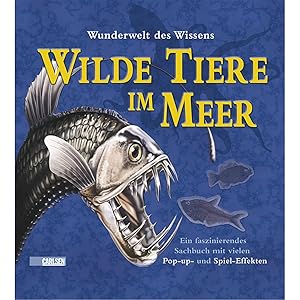 Wunderwelt des Wissens

WILDE TIERE IM MEER

Ein faszinierendes Sachbuch mit vielen Pop-up- und Spiel-Effekten

CARLSEN